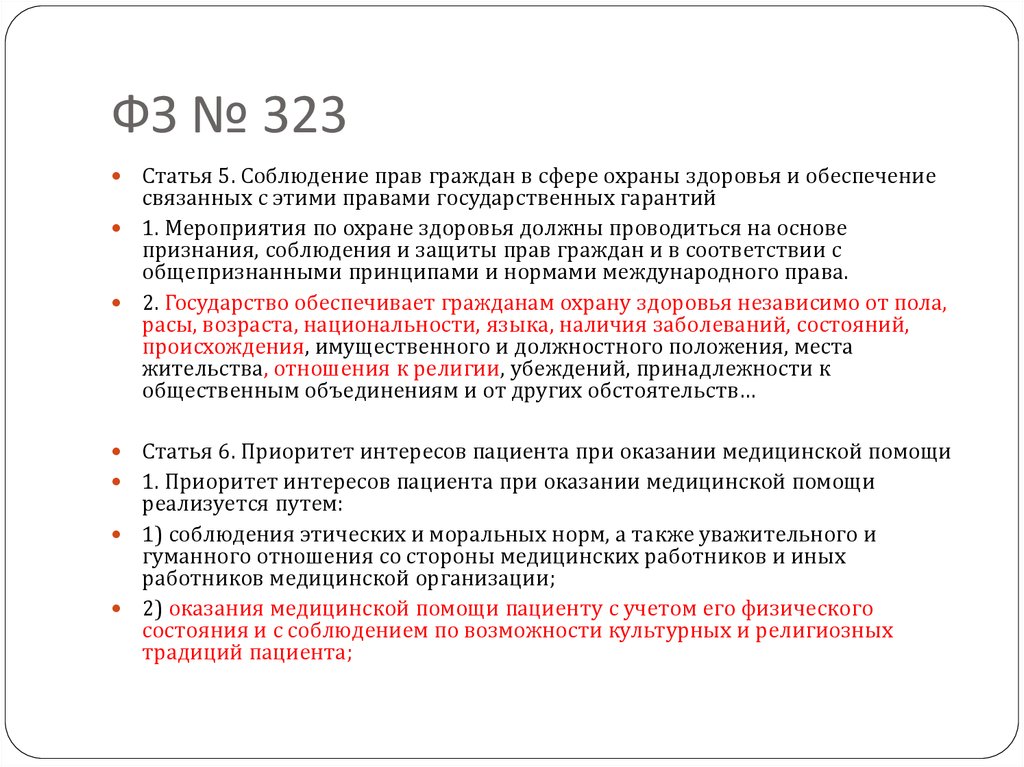 ФЗ № 323

Статья 5. Соблюдение прав граждан в сфере охраны здоровья и обеспечение связанных с этими правами государственных гарантий

1. Мероприятия по охране здоровья должны проводиться на основе признания, соблюдения и защиты прав граждан и в соответствии с общепризнанными принципами и нормами международного права.

2. Государство обеспечивает гражданам охрану здоровья независимо от пола, расы, возраста, национальности, языка, наличия заболеваний, состояний, происхождения, имущественного и должностного положения, места жительства, отношения к религии, убеждений, принадлежности к общественным объединениям и от других обстоятельств…

Статья 6. Приоритет интересов пациента при оказании медицинской помощи

1. Приоритет интересов пациента при оказании медицинской помощи реализуется путем:

1) соблюдения этических и моральных норм, а также уважительного и гуманного отношения со стороны медицинских работников и иных работников медицинской организации;

2) оказания медицинской помощи пациенту с учетом его физического состояния и с соблюдением по возможности культурных и религиозных традиций пациента;